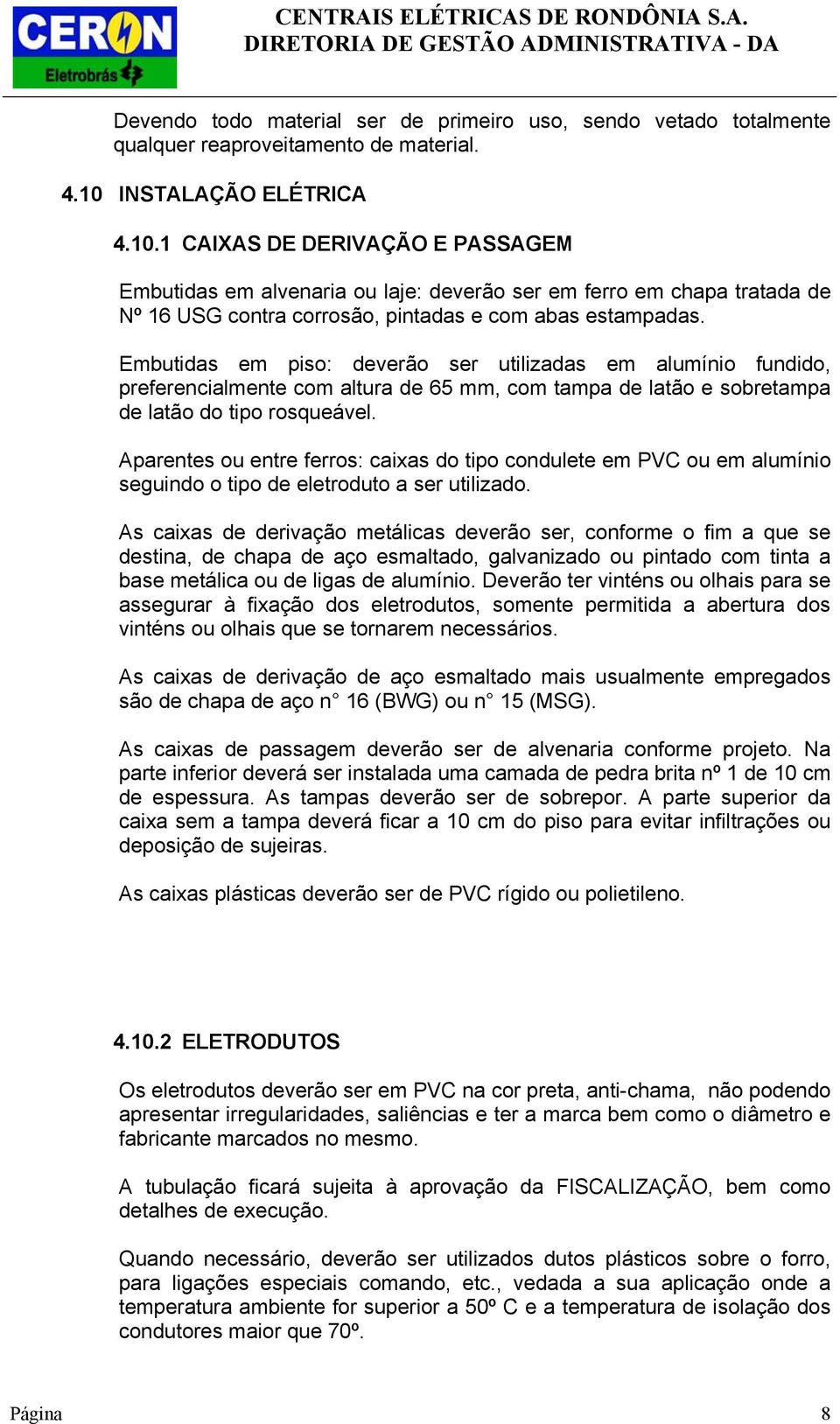 CERON
Eletrobrás

CENTRAIS ELÉTRICAS DE RONDÔNIA S.A.
DIRETORIA DE GESTÃO ADMINISTRATIVA - DA

Devendo todo material ser de primeiro uso, sendo vetado totalmente qualquer reaproveitamento de material.

4.10 INSTALAÇÃO ELÉTRICA

4.10.1 CAIXAS DE DERIVAÇÃO E PASSAGEM

Embutidas em alvenaria ou laje: deverão ser em ferro em chapa tratada de Nº 16 USG contra corrosão, pintadas e com abas estampadas.

Embutidas em piso: deverão ser utilizadas em alumínio fundido, preferencialmente com altura de 65 mm, com tampa de latão e sobretampa de latão do tipo rosqueável.

Aparentes ou entre ferros: caixas do tipo condulete em PVC ou em alumínio seguindo o tipo de eletroduto a ser utilizado.

As caixas de derivação metálicas deverão ser, conforme o fim a que se destina, de chapa de aço esmaltado, galvanizado ou pintado com tinta a base metálica ou de ligas de alumínio. Deverão ter vinténs ou olhais para se assegurar à fixação dos eletrodutos, somente permitida a abertura dos vinténs ou olhais que se tornarem necessários.

As caixas de derivação de aço esmaltado mais usualmente empregados são de chapa de aço n° 16 (BWG) ou n° 15 (MSG).

As caixas de passagem deverão ser de alvenaria conforme projeto. Na parte inferior deverá ser instalada uma camada de pedra brita nº 1 de 10 cm de espessura. As tampas deverão ser de sobrepor. A parte superior da caixa sem a tampa deverá ficar a 10 cm do piso para evitar infiltrações ou deposição de sujeiras.

As caixas plásticas deverão ser de PVC rígido ou polietileno.

4.10.2 ELETRODUTOS

Os eletrodutos deverão ser em PVC na cor preta, anti-chama, não podendo apresentar irregularidades, saliências e ter a marca bem como o diâmetro e fabricante marcados no mesmo.

A tubulação ficará sujeita à aprovação da FISCALIZAÇÃO, bem como detalhes de execução.

Quando necessário, deverão ser utilizados dutos plásticos sobre o forro, para ligações especiais comando, etc., vedada a sua aplicação onde a temperatura ambiente for superior a 50º C e a temperatura de isolação dos condutores maior que 70º.

Página 8